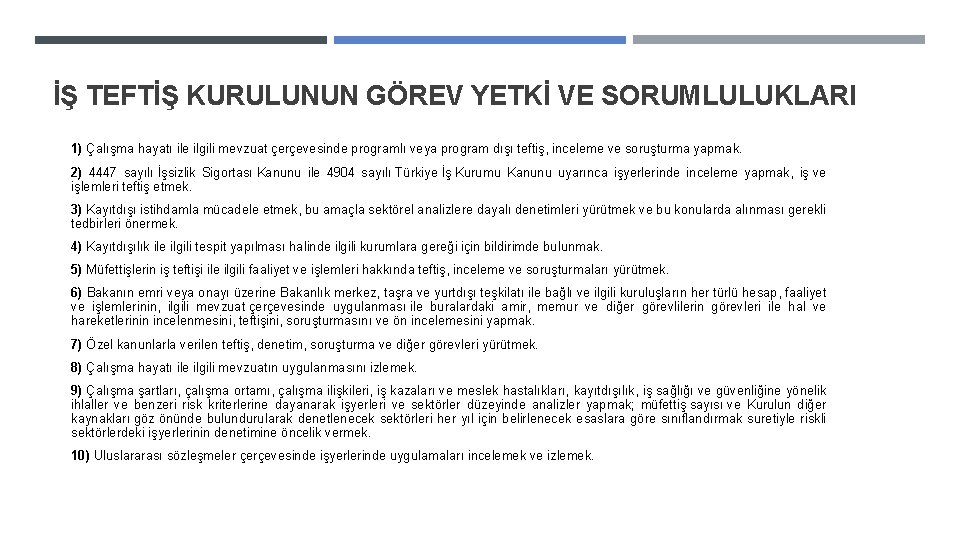 İŞ TEFTİŞ KURULUNUN GÖREV YETKİ VE SORUMLULUKLARI

1) Çalışma hayatı ile ilgili mevzuat çerçevesinde programlı veya program dışı teftiş, inceleme ve soruşturma yapmak.

2) 4447 sayılı İşsizlik Sigortası Kanunu ile 4904 sayılı Türkiye İş Kurumu Kanunu uyarınca işyerlerinde inceleme yapmak, iş ve işlemleri teftiş etmek.

3) Kayıtdışı istihdamla mücadele etmek, bu amaçla sektörel analizlere dayalı denetimleri yürütmek ve bu konularda alınması gerekli tedbirleri önermek.

4) Kayıtdışılık ile ilgili tespit yapılması halinde ilgili kurumlara gereği için bildirimde bulunmak.

5) Müfettişlerin iş teftişi ile ilgili faaliyet ve işlemleri hakkında teftiş, inceleme ve soruşturmaları yürütmek.

6) Bakanın emri veya onayı üzerine Bakanlık merkez, taşra ve yurtdışı teşkilatı ile bağlı ve ilgili kuruluşların her türlü hesap, faaliyet ve işlemlerinin, ilgili mevzuat çerçevesinde uygulanması ile buralardaki amir, memur ve diğer görevlilerin görevleri ile hal ve hareketlerinin incelenmesini, teftişini, soruşturmasını ve ön incelemesini yapmak.

7) Özel kanunlarla verilen teftiş, denetim, soruşturma ve diğer görevleri yürütmek.

8) Çalışma hayatı ile ilgili mevzuatın uygulanmasını izlemek.

9) Çalışma şartları, çalışma ortamı, çalışma ilişkileri, iş kazaları ve meslek hastalıkları, kayıtdışılık, iş sağlığı ve güvenliğine yönelik ihlaller ve benzeri risk kriterlerine dayanarak işyerleri ve sektörler düzeyinde analizler yapmak; müfettiş sayısı ve Kurulun diğer kaynakları göz önünde bulundurularak denetlenecek sektörleri her yıl için belirlenecek esaslara göre sınıflandırmak suretiyle riskli sektörlerdeki işyerlerinin denetimine öncelik vermek.

10) Uluslararası sözleşmeler çerçevesinde işyerlerinde uygulamaları incelemek ve izlemek.